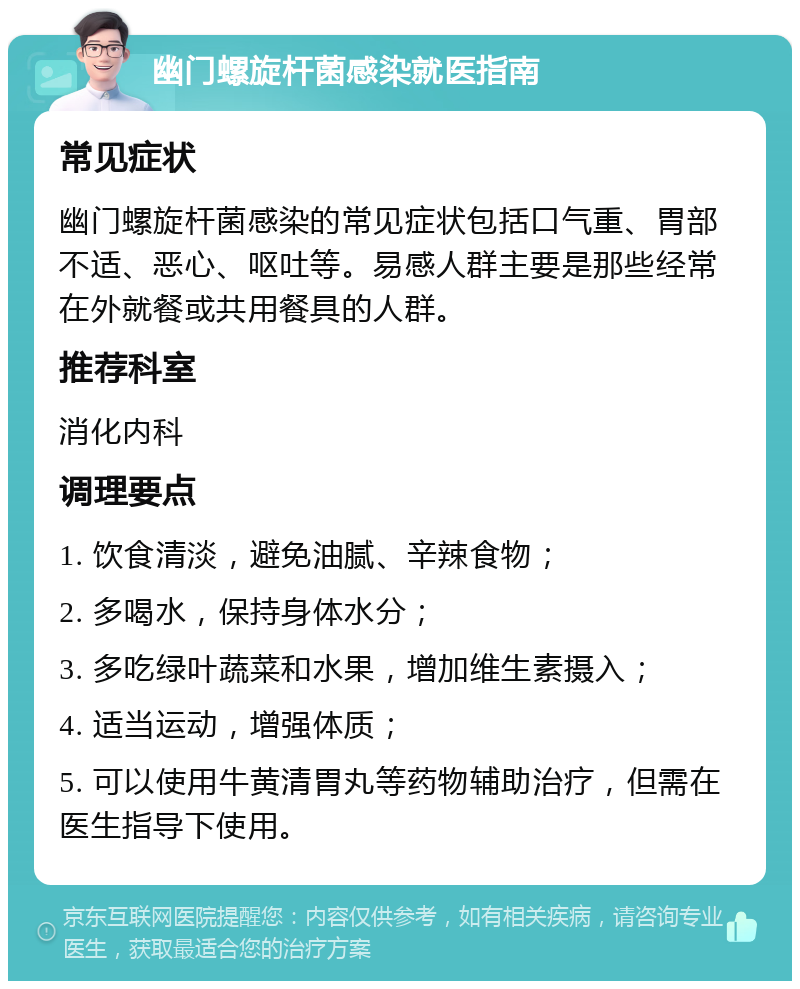 幽门螺旋杆菌感染就医指南

常见症状

幽门螺旋杆菌感染的常见症状包括口气重、胃部不适、恶心、呕吐等。易感人群主要是那些经常在外就餐或共用餐具的人群。

推荐科室

消化内科

调理要点

1. 饮食清淡，避免油腻、辛辣食物；

2. 多喝水，保持身体水分；

3. 多吃绿叶蔬菜和水果，增加维生素摄入；

4. 适当运动，增强体质；

5. 可以使用牛黄清胃丸等药物辅助治疗，但需在医生指导下使用。

京东互联网医院提醒您：内容仅供参考，如有相关疾病，请咨询专业医生，获取最适合您的治疗方案